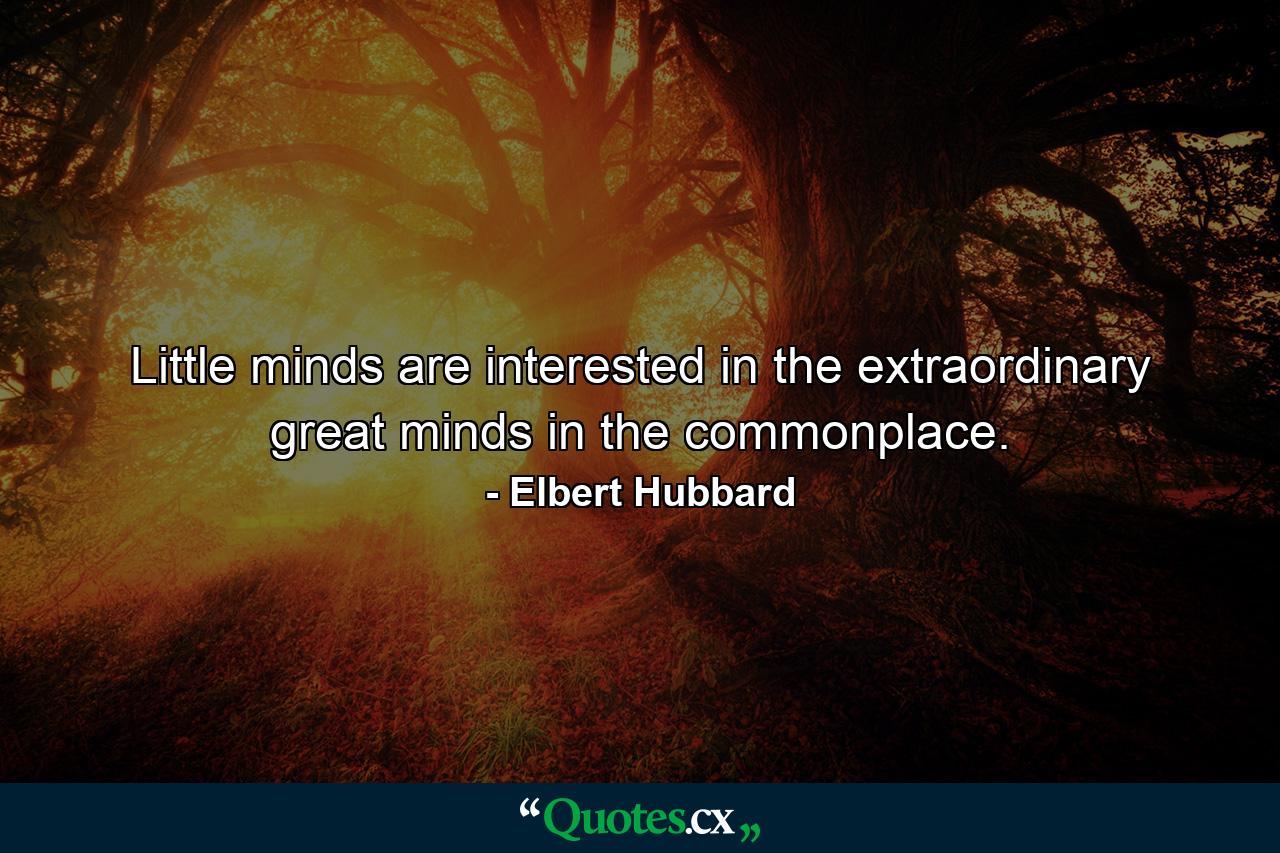 Little minds are interested in the extraordinary great minds in the commonplace.

- Elbert Hubbard

“Quotes.cx„